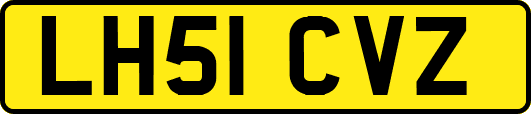 LH51 CVZ